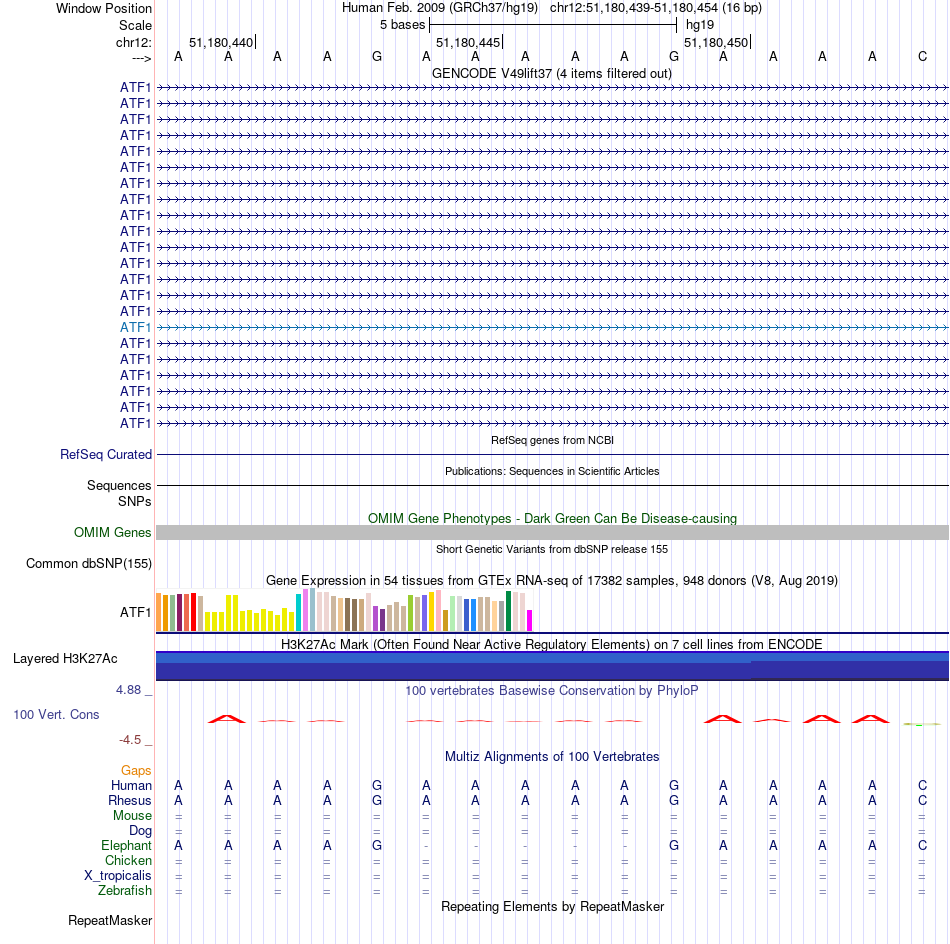 Window Position Human Feb. 2009 (GRCh37/hg19) chr12:51,180,439-51,180,454 (16 bp)
Scale 5 bases hg19
chr12: 51,180,440 51,180,445 51,180,450
---> A A A A G A A A A A G A A A A C
GENCODE V49lift37 (4 items filtered out)
ATF1
ATF1
ATF1
ATF1
ATF1
ATF1
ATF1
ATF1
ATF1
ATF1
ATF1
ATF1
ATF1
ATF1
ATF1
ATF1
ATF1
ATF1
ATF1
ATF1
ATF1
ATF1
RefSeq genes from NCBI
RefSeq Curated
Publications: Sequences in Scientific Articles
Sequences
SNPs
OMIM Gene Phenotypes - Dark Green Can Be Disease-causing
OMIM Genes
Short Genetic Variants from dbSNP release 155
Common dbSNP(155)
Gene Expression in 54 tissues from GTEx RNA-seq of 17382 samples, 948 donors (V8, Aug 2019)
ATF1
H3K27Ac Mark (Often Found Near Active Regulatory Elements) on 7 cell lines from ENCODE
Layered H3K27Ac
4.88 _ 100 vertebrates Basewise Conservation by PhyloP
100 Vert. Cons
-4.5 _
Multiz Alignments of 100 Vertebrates
Gaps
Human A A A A G A A A A A G A A A A C
Rhesus A A A A G A A A A A G A A A A C
Mouse = = = = = = = = = = = = = = = =
Dog = = = = = = = = = = = = = = = =
Elephant A A A A G - - - - - G A A A A C
Chicken = = = = = = = = = = = = = = = =
X_tropicalis = = = = = = = = = = = = = = = =
Zebrafish = = = = = = = = = = = = = = = =
Repeating Elements by RepeatMasker
RepeatMasker